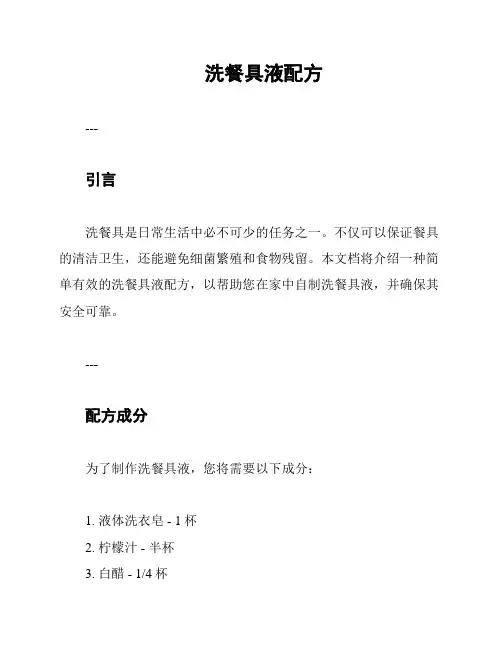 洗餐具液配方

---

引言

洗餐具是日常生活中必不可少的任务之一。不仅可以保证餐具的清洁卫生，还能避免细菌繁殖和食物残留。本文档将介绍一种简单有效的洗餐具液配方，以帮助您在家中自制洗餐具液，并确保其安全可靠。

---

配方成分

为了制作洗餐具液，您将需要以下成分：

1. 液体洗衣皂 - 1 杯
2. 柠檬汁 - 半杯
3. 白醋 - 1/4 杯